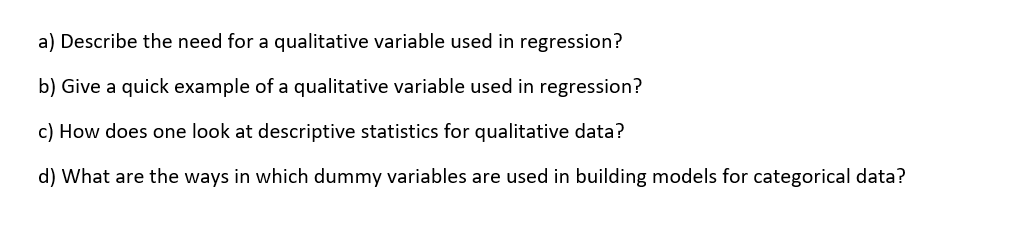 a) Describe the need for a qualitative variable used in regression?

b) Give a quick example of a qualitative variable used in regression?

c) How does one look at descriptive statistics for qualitative data?

d) What are the ways in which dummy variables are used in building models for categorical data?